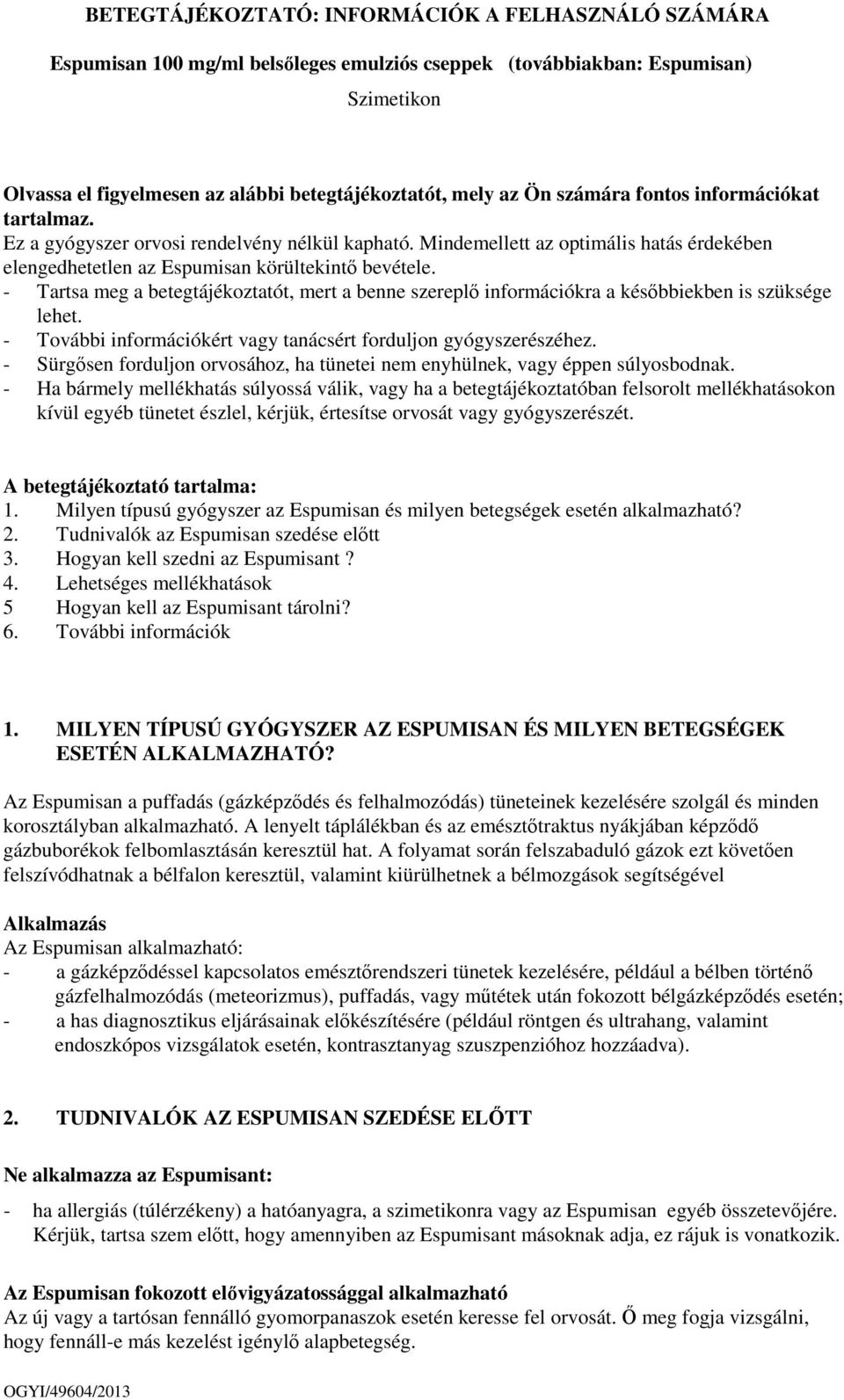 BETEGTÁJÉKOZTATÓ: INFORMÁCIÓK A FELHASZNÁLÓ SZÁMÁRA

Espumisan 100 mg/ml belsőleges emulziós cseppek (továbbiakban: Espumisan)

Szimetikon

Olvassa el figyelmesen az alábbi betegtájékoztatót, mely az Ön számára fontos információkat tartalmaz.
Ez a gyógyszer orvosi rendelvény nélkül kapható. Mindemellett az optimális hatás érdekében elengedhetetlen az Espumisan körültekintő bevétele.
- Tartsa meg a betegtájékoztatót, mert a benne szereplő információkra a későbbiekben is szüksége lehet.
- További információkért vagy tanácsért forduljon gyógyszerészéhez.
- Sürgősen forduljon orvosához, ha tünetei nem enyhülnek, vagy éppen súlyosbodnak.
- Ha bármely mellékhatás súlyossá válik, vagy ha a betegtájékoztatóban felsorolt mellékhatásokon kívül egyéb tünetet észlel, kérjük, értesítse orvosát vagy gyógyszerészét.

A betegtájékoztató tartalma:
1. Milyen típusú gyógyszer az Espumisan és milyen betegségek esetén alkalmazható?
2. Tudnivalók az Espumisan szedése előtt
3. Hogyan kell szedni az Espumisant ?
4. Lehetséges mellékhatások
5 Hogyan kell az Espumisant tárolni?
6. További információk

1. MILYEN TÍPUSÚ GYÓGYSZER AZ ESPUMISAN ÉS MILYEN BETEGSÉGEK ESETÉN ALKALMAZHATÓ?

Az Espumisan a puffadás (gázképződés és felhalmozódás) tüneteinek kezelésére szolgál és minden korosztályban alkalmazható. A lenyelt táplálékban és az emésztőtraktus nyákjában képződő gázbuborékok felbomlasztásán keresztül hat. A folyamat során felszabaduló gázok ezt követően felszívódhatnak a bélfalon keresztül, valamint kiürülhetnek a bélmozgások segítségével

Alkalmazás
Az Espumisan alkalmazható:
- a gázképződéssel kapcsolatos emésztőrendszeri tünetek kezelésére, például a bélben történő gázfelhalmozódás (meteorizmus), puffadás, vagy műtétek után fokozott bélgázképződés esetén;
- a has diagnosztikus eljárásainak előkészítésére (például röntgen és ultrahang, valamint endoszkópos vizsgálatok esetén, kontrasztanyag szuszpenzióhoz hozzáadva).

2. TUDNIVALÓK AZ ESPUMISAN SZEDÉSE ELŐTT

Ne alkalmazza az Espumisant:

- ha allergiás (túlérzékeny) a hatóanyagra, a szimetikonra vagy az Espumisan egyéb összetevőjére. Kérjük, tartsa szem előtt, hogy amennyiben az Espumisant másoknak adja, ez rájuk is vonatkozik.

Az Espumisan fokozott elővigyázatossággal alkalmazható
Az új vagy a tartósan fennálló gyomorpanaszok esetén keresse fel orvosát. Ő meg fogja vizsgálni, hogy fennáll-e más kezelést igénylő alapbetegség.

OGYI/49604/2013